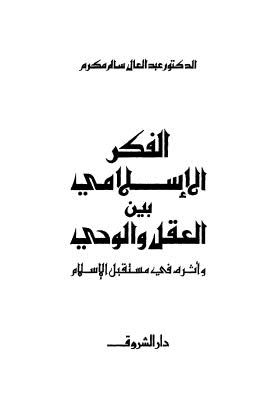 الدكتور عبد العال سالم مكرم

الفكر الإسلامي بين العقل والوحي

وأثره في مستقبل الإسلام

دار الشروق